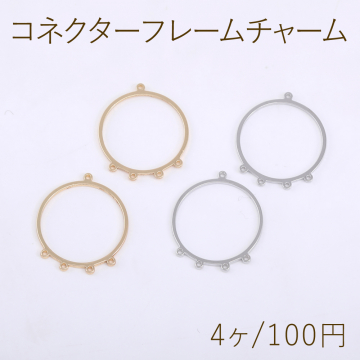 コネクターフレームチャーム

4ヶ/100円